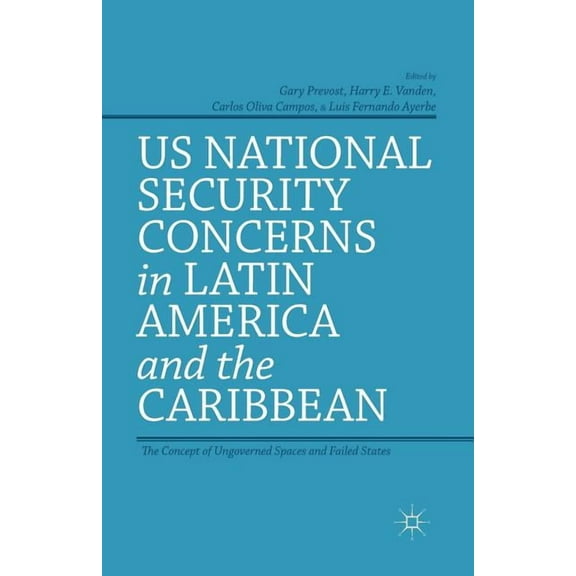 Edited by
Gary Prevost, Harry E. Vanden,
Carlos Oliva Campos, & Luis Fernando Ayerbe

US NATIONAL SECURITY CONCERNS in LATIN AMERICA and the CARIBBEAN

The Concept of Ungoverned Spaces and Failed States